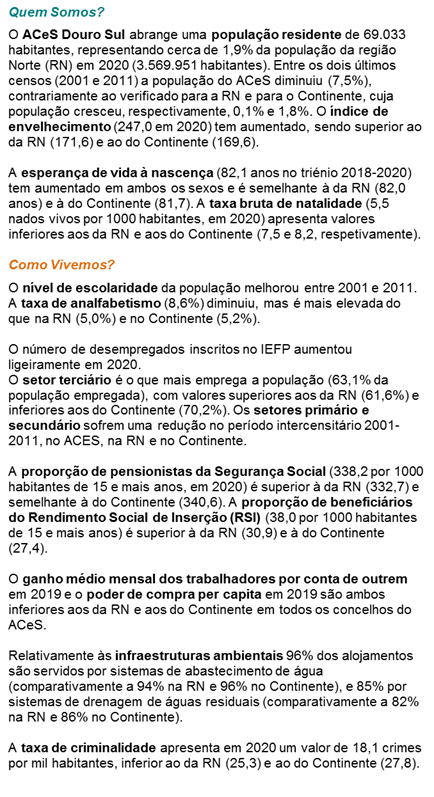 Quem Somos?

O ACeS Douro Sul abrange uma população residente de 69.033 habitantes, representando cerca de 1,9% da população da região Norte (RN) em 2020 (3.569.951 habitantes). Entre os dois últimos censos (2001 e 2011) a população do ACeS diminuiu (7,5%), contrariamente ao verificado para a RN e para o Continente, cuja população cresceu, respectivamente, 0,1% e 1,8%. O índice de envelhecimento (247,0 em 2020) tem aumentado, sendo superior ao da RN (171,6) e ao do Continente (169,6).

A esperança de vida à nascença (82,1 anos no triénio 2018-2020) tem aumentado em ambos os sexos e é semelhante à da RN (82,0 anos) e à do Continente (81,7). A taxa bruta de natalidade (5,5 nados vivos por 1000 habitantes, em 2020) apresenta valores inferiores aos da RN e aos do Continente (7,5 e 8,2, respetivamente).

Como Vivemos?

O nível de escolaridade da população melhorou entre 2001 e 2011. A taxa de analfabetismo (8,6%) diminuiu, mas é mais elevada do que na RN (5,0%) e no Continente (5,2%).

O número de desempregados inscritos no IEFP aumentou ligeiramente em 2020.
O setor terciário é o que mais emprega a população (63,1% da população empregada), com valores superiores aos da RN (61,6%) e inferiores aos do Continente (70,2%). Os setores primário e secundário sofrem uma redução no período intercensitário 2001-2011, no ACES, na RN e no Continente.

A proporção de pensionistas da Segurança Social (338,2 por 1000 habitantes de 15 e mais anos, em 2020) é superior à da RN (332,7) e semelhante à do Continente (340,6). A proporção de beneficiários do Rendimento Social de Inserção (RSI) (38,0 por 1000 habitantes de 15 e mais anos) é superior à da RN (30,9) e à do Continente (27,4).

O ganho médio mensal dos trabalhadores por conta de outrem em 2019 e o poder de compra per capita em 2019 são ambos inferiores aos da RN e aos do Continente em todos os concelhos do ACeS.

Relativamente às infraestruturas ambientais 96% dos alojamentos são servidos por sistemas de abastecimento de água (comparativamente a 94% na RN e 96% no Continente), e 85% por sistemas de drenagem de águas residuais (comparativamente a 82% na RN e 86% no Continente).

A taxa de criminalidade apresenta em 2020 um valor de 18,1 crimes por mil habitantes, inferior ao da RN (25,3) e ao do Continente (27,8).